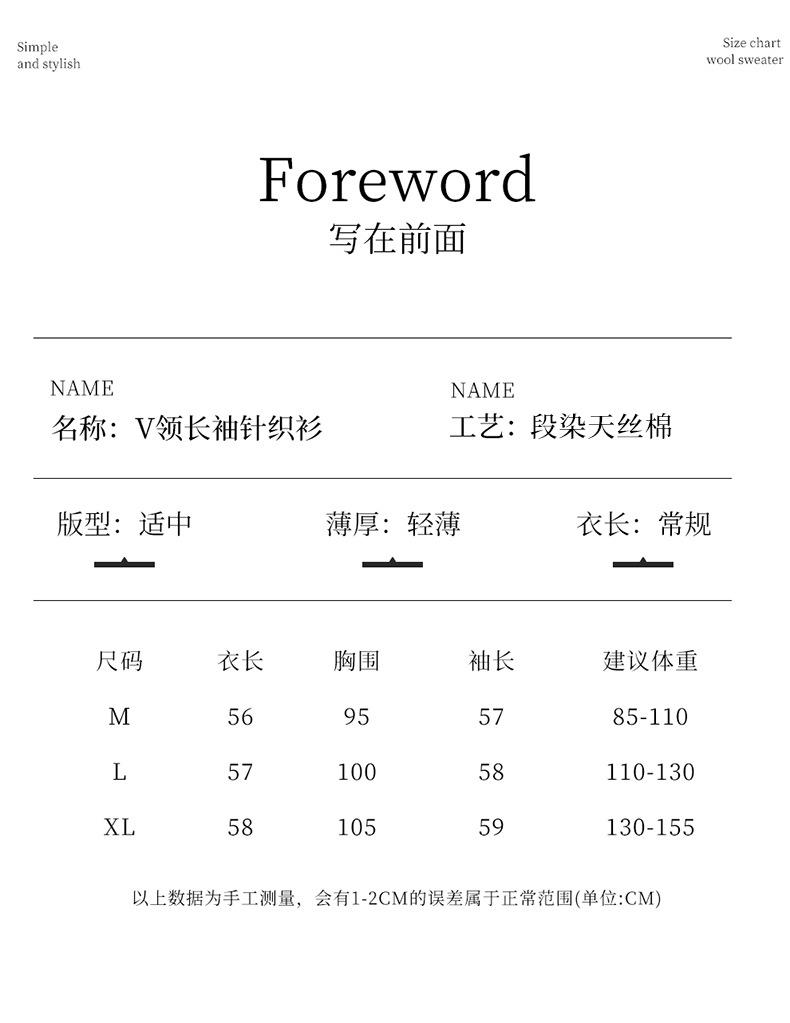 Simple
and stylish

Size chart
wool sweater

Foreword
写在前面

NAME
名称：V领长袖针织衫

NAME
工艺：段染天丝棉

版型：适中

薄厚：轻薄

衣长：常规

| 尺码 | 衣长 | 胸围 | 袖长 | 建议体重 |
|---|---|---|---|---|
| M | 56 | 95 | 57 | 85-110 |
| L | 57 | 100 | 58 | 110-130 |
| XL | 58 | 105 | 59 | 130-155 |

以上数据为手工测量，会有1-2CM的误差属于正常范围(单位:CM)